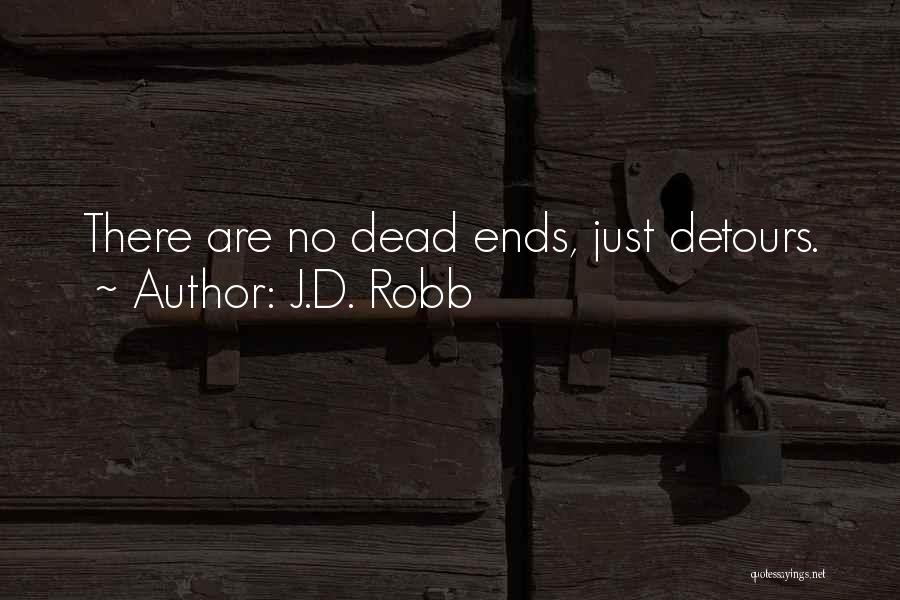 There are no dead ends, just detours.
~ Author: J.D. Robb

quotessayings.net